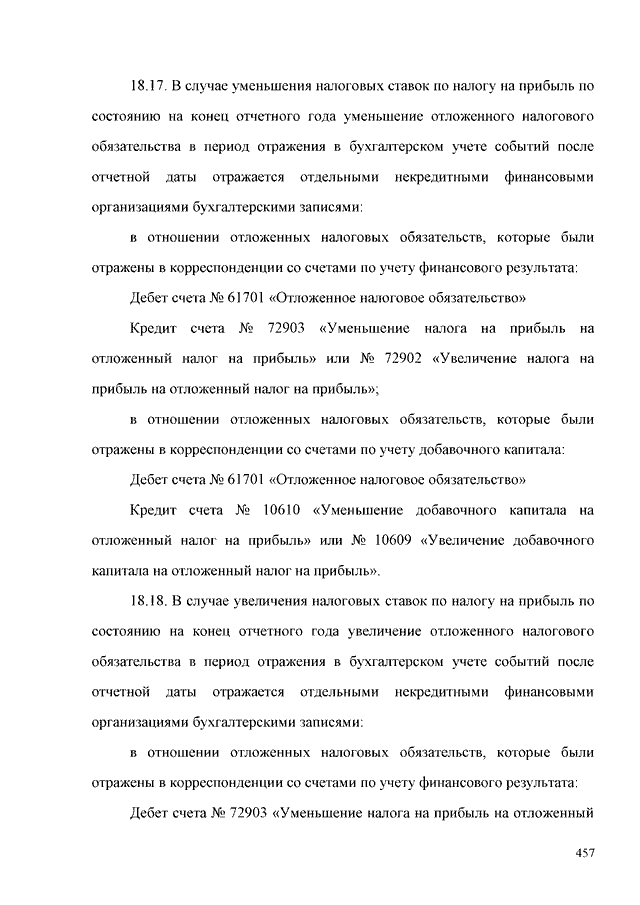 18.17. В случае уменьшения налоговых ставок по налогу на прибыль по состоянию на конец отчетного года уменьшение отложенного налогового обязательства в период отражения в бухгалтерском учете событий после отчетной даты отражается отдельными некредитными финансовыми организациями бухгалтерскими записями:

в отношении отложенных налоговых обязательств, которые были отражены в корреспонденции со счетами по учету финансового результата:

Дебет счета № 61701 «Отложенное налоговое обязательство»

Кредит счета № 72903 «Уменьшение налога на прибыль на отложенный налог на прибыль» или № 72902 «Увеличение налога на прибыль на отложенный налог на прибыль»;

в отношении отложенных налоговых обязательств, которые были отражены в корреспонденции со счетами по учету добавочного капитала:

Дебет счета № 61701 «Отложенное налоговое обязательство»

Кредит счета № 10610 «Уменьшение добавочного капитала на отложенный налог на прибыль» или № 10609 «Увеличение добавочного капитала на отложенный налог на прибыль».

18.18. В случае увеличения налоговых ставок по налогу на прибыль по состоянию на конец отчетного года увеличение отложенного налогового обязательства в период отражения в бухгалтерском учете событий после отчетной даты отражается отдельными некредитными финансовыми организациями бухгалтерскими записями:

в отношении отложенных налоговых обязательств, которые были отражены в корреспонденции со счетами по учету финансового результата:

Дебет счета № 72903 «Уменьшение налога на прибыль на отложенный

457